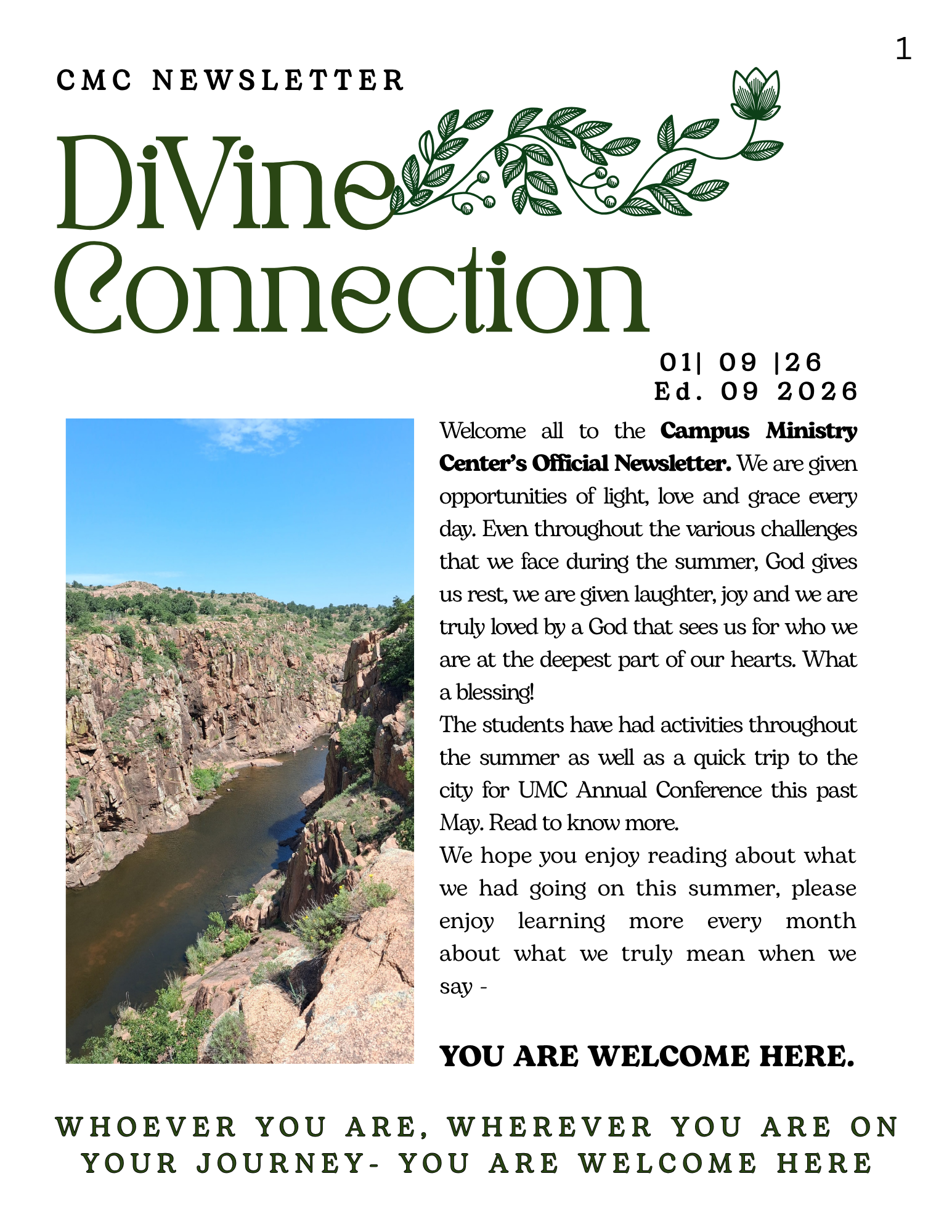 1

CMC NEWSLETTER

DiVine
Connection

01| 09 |26
Ed. 09 2026

Welcome all to the Campus Ministry Center's Official Newsletter. We are given opportunities of light, love and grace every day. Even throughout the various challenges that we face during the summer, God gives us rest, we are given laughter, joy and we are truly loved by a God that sees us for who we are at the deepest part of our hearts. What a blessing!

The students have had activities throughout the summer as well as a quick trip to the city for UMC Annual Conference this past May. Read to know more.

We hope you enjoy reading about what we had going on this summer, please enjoy learning more every month about what we truly mean when we say -

YOU ARE WELCOME HERE.

WHOEVER YOU ARE, WHEREVER YOU ARE ON YOUR JOURNEY- YOU ARE WELCOME HERE